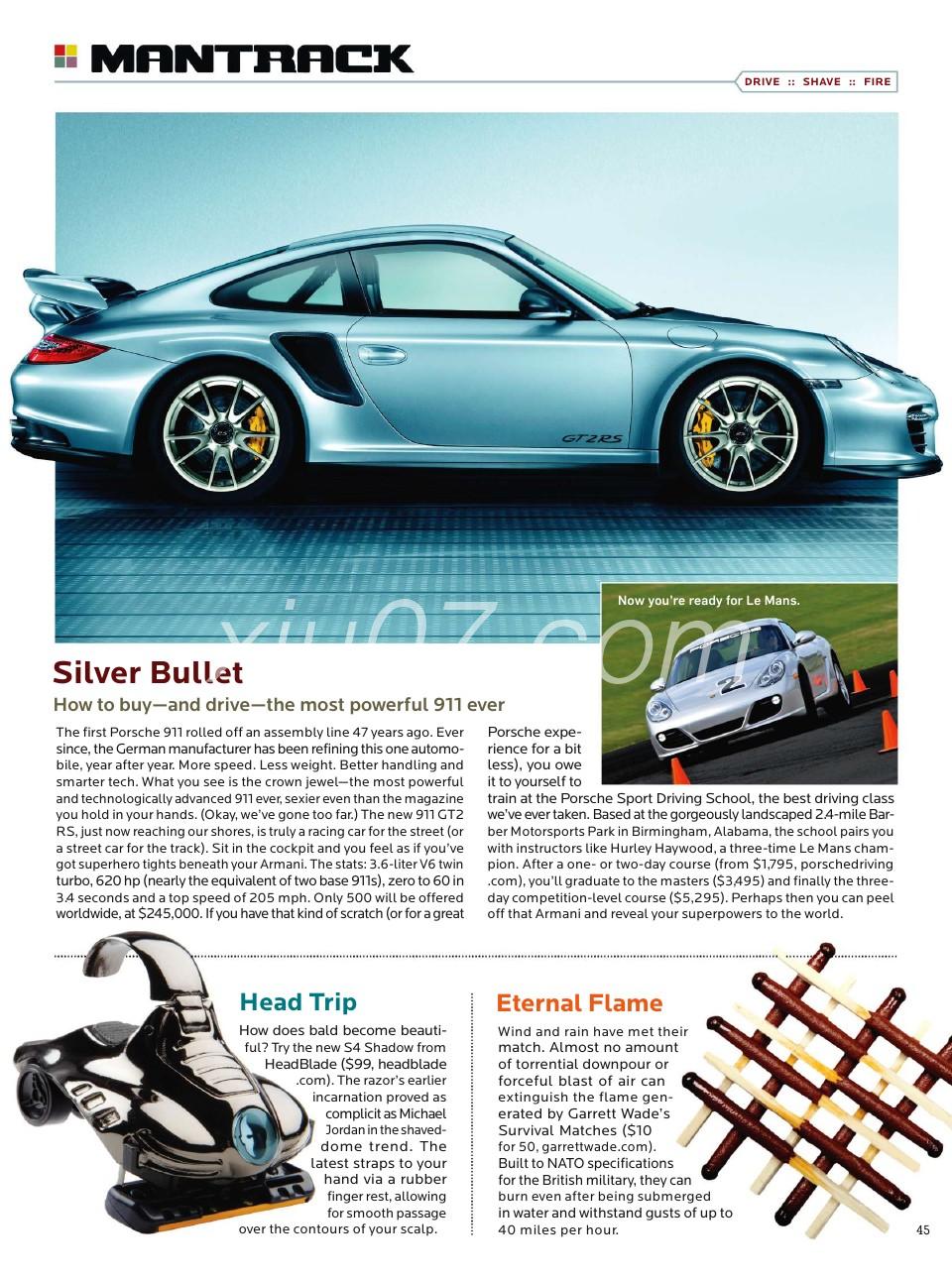 MANTRACK

DRIVE :: SHAVE :: FIRE

GT2RS

Now you're ready for Le Mans.

xiu07.com

Silver Bullet

How to buy—and drive—the most powerful 911 ever

The first Porsche 911 rolled off an assembly line 47 years ago. Ever since, the German manufacturer has been refining this one automobile, year after year. More speed. Less weight. Better handling and smarter tech. What you see is the crown jewel—the most powerful and technologically advanced 911 ever, sexier even than the magazine you hold in your hands. (Okay, we've gone too far.) The new 911 GT2 RS, just now reaching our shores, is truly a racing car for the street (or a street car for the track). Sit in the cockpit and you feel as if you've got superhero tights beneath your Armani. The stats: 3.6-liter V6 twin turbo, 620 hp (nearly the equivalent of two base 911s), zero to 60 in 3.4 seconds and a top speed of 205 mph. Only 500 will be offered worldwide, at $245,000. If you have that kind of scratch (or for a great Porsche experience for a bit less), you owe it to yourself to train at the Porsche Sport Driving School, the best driving class we've ever taken. Based at the gorgeously landscaped 2.4-mile Barber Motorsports Park in Birmingham, Alabama, the school pairs you with instructors like Hurley Haywood, a three-time Le Mans champion. After a one- or two-day course (from $1,795, porschedriving.com), you'll graduate to the masters ($3,495) and finally the three-day competition-level course ($5,295). Perhaps then you can peel off that Armani and reveal your superpowers to the world.

Head Trip

How does bald become beautiful? Try the new S4 Shadow from HeadBlade ($99, headblade.com). The razor's earlier incarnation proved as complicit as Michael Jordan in the shaved-dome trend. The latest straps to your hand via a rubber finger rest, allowing for smooth passage over the contours of your scalp.

Eternal Flame

Wind and rain have met their match. Almost no amount of torrential downpour or forceful blast of air can extinguish the flame generated by Garrett Wade's Survival Matches ($10 for 50, garrettwade.com). Built to NATO specifications for the British military, they can burn even after being submerged in water and withstand gusts of up to 40 miles per hour.

45